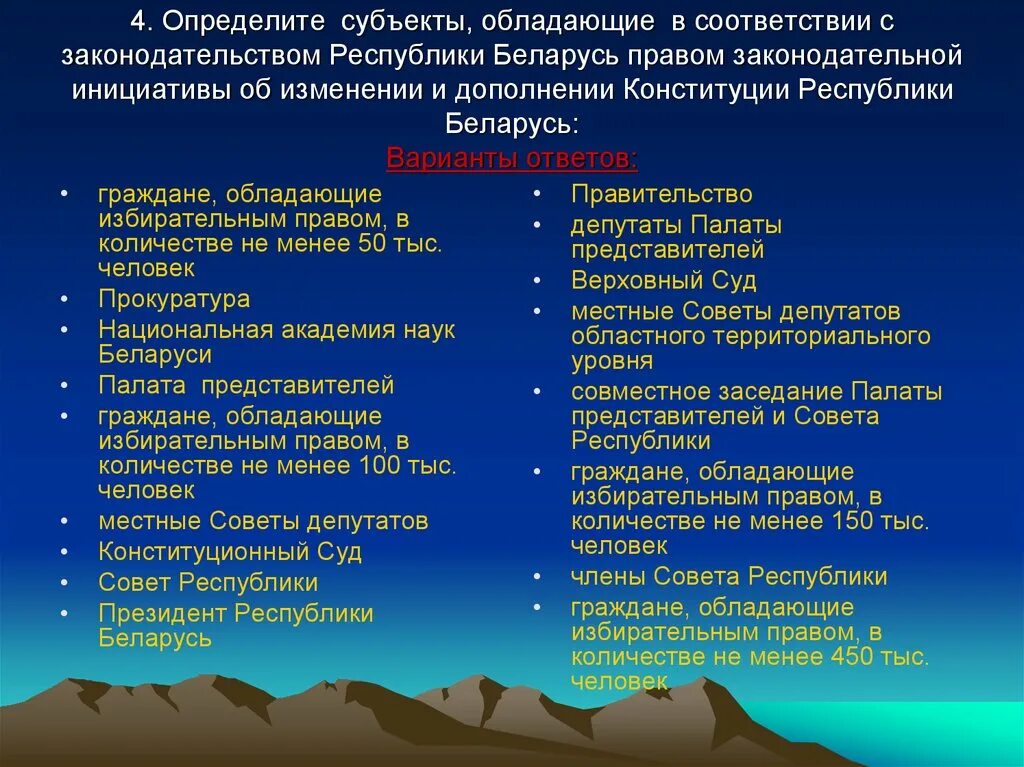 4. Определите субъекты, обладающие в соответствии с законодательством Республики Беларусь правом законодательной инициативы об изменении и дополнении Конституции Республики Беларусь:

Варианты ответов:

• граждане, обладающие избирательным правом, в количестве не менее 50 тыс. человек
• Прокуратура
• Национальная академия наук Беларуси
• Палата представителей
• граждане, обладающие избирательным правом, в количестве не менее 100 тыс. человек
• местные Советы депутатов
• Конституционный Суд
• Совет Республики
• Президент Республики Беларусь

• Правительство
• депутаты Палаты представителей
• Верховный Суд
• местные Советы депутатов областного территориального уровня
• совместное заседание Палаты представителей и Совета Республики
• граждане, обладающие избирательным правом, в количестве не менее 150 тыс. человек
• члены Совета Республики
• граждане, обладающие избирательным правом, в количестве не менее 450 тыс. человек